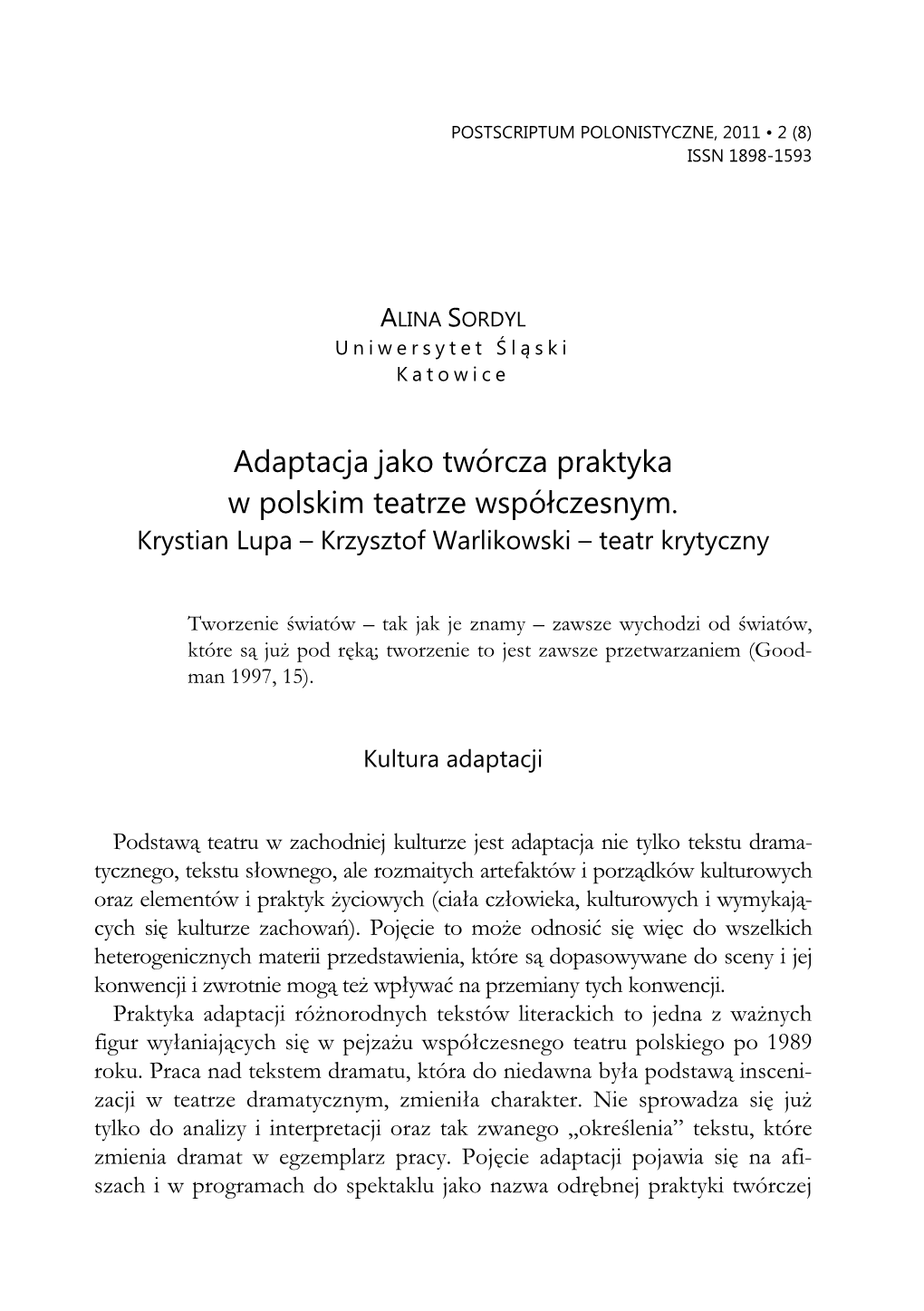 POSTSCRIPTUM POLONISTYCZNE, 2011 • 2 (8)
ISSN 1898-1593

ALINA SORDYL
Uniwersytet Śląski
Katowice

Adaptacja jako twórcza praktyka w polskim teatrze współczesnym.
Krystian Lupa – Krzysztof Warlikowski – teatr krytyczny

Tworzenie światów – tak jak je znamy – zawsze wychodzi od światów, które są już pod ręką; tworzenie to jest zawsze przetwarzaniem (Goodman 1997, 15).

Kultura adaptacji

Podstawą teatru w zachodniej kulturze jest adaptacja nie tylko tekstu dramatycznego, tekstu słownego, ale rozmaitych artefaktów i porządków kulturowych oraz elementów i praktyk życiowych (ciała człowieka, kulturowych i wymykających się kulturze zachowań). Pojęcie to może odnosić się więc do wszelkich heterogenicznych materii przedstawienia, które są dopasowywane do sceny i jej konwencji i zwrotnie mogą też wpływać na przemiany tych konwencji.

Praktyka adaptacji różnorodnych tekstów literackich to jedna z ważnych figur wyłaniających się w pejzażu współczesnego teatru polskiego po 1989 roku. Praca nad tekstem dramatu, która do niedawna była podstawą inscenizacji w teatrze dramatycznym, zmieniła charakter. Nie sprowadza się już tylko do analizy i interpretacji oraz tak zwanego „określenia” tekstu, które zmienia dramat w egzemplarz pracy. Pojęcie adaptacji pojawia się na afiszach i w programach do spektaklu jako nazwa odrębnej praktyki twórczej